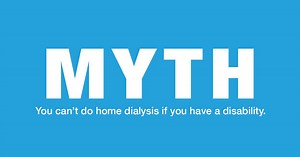 MYTH

You can't do home dialysis if you have a disability.